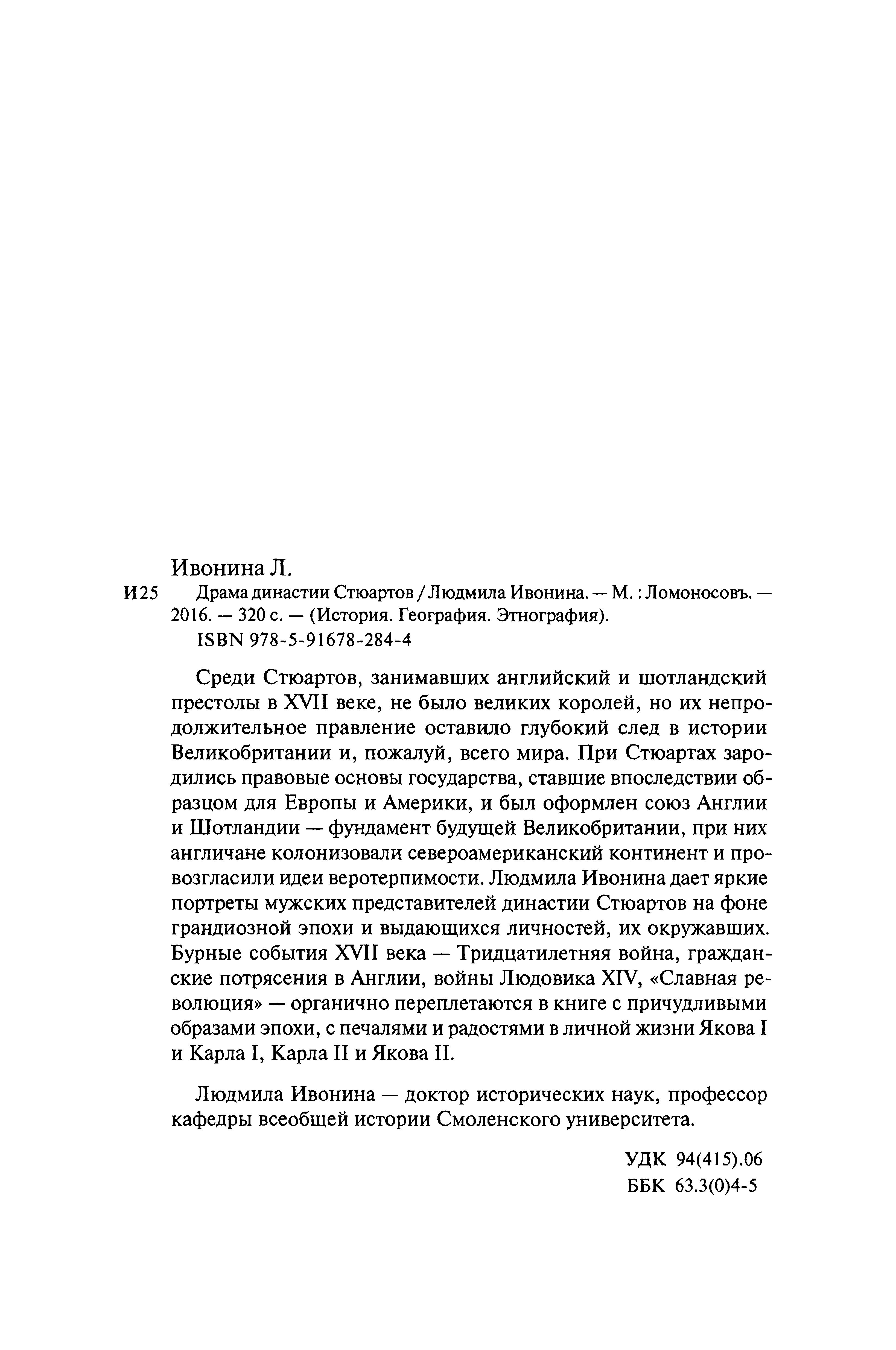 Ивонина Л.

И25 Драма династии Стюартов / Людмила Ивонина. — М. : Ломоносовъ. — 2016. — 320 с. — (История. География. Этнография).

ISBN 978-5-91678-284-4

Среди Стюартов, занимавших английский и шотландский престолы в XVII веке, не было великих королей, но их непродолжительное правление оставило глубокий след в истории Великобритании и, пожалуй, всего мира. При Стюартах зародились правовые основы государства, ставшие впоследствии образцом для Европы и Америки, и был оформлен союз Англии и Шотландии — фундамент будущей Великобритании, при них англичане колонизовали североамериканский континент и провозгласили идеи веротерпимости. Людмила Ивонина дает яркие портреты мужских представителей династии Стюартов на фоне грандиозной эпохи и выдающихся личностей, их окружавших. Бурные события XVII века — Тридцатилетняя война, гражданские потрясения в Англии, войны Людовика XIV, «Славная революция» — органично переплетаются в книге с причудливыми образами эпохи, с печалями и радостями в личной жизни Якова I и Карла I, Карла II и Якова II.

Людмила Ивонина — доктор исторических наук, профессор кафедры всеобщей истории Смоленского университета.

УДК 94(415).06
ББК 63.3(0)4-5